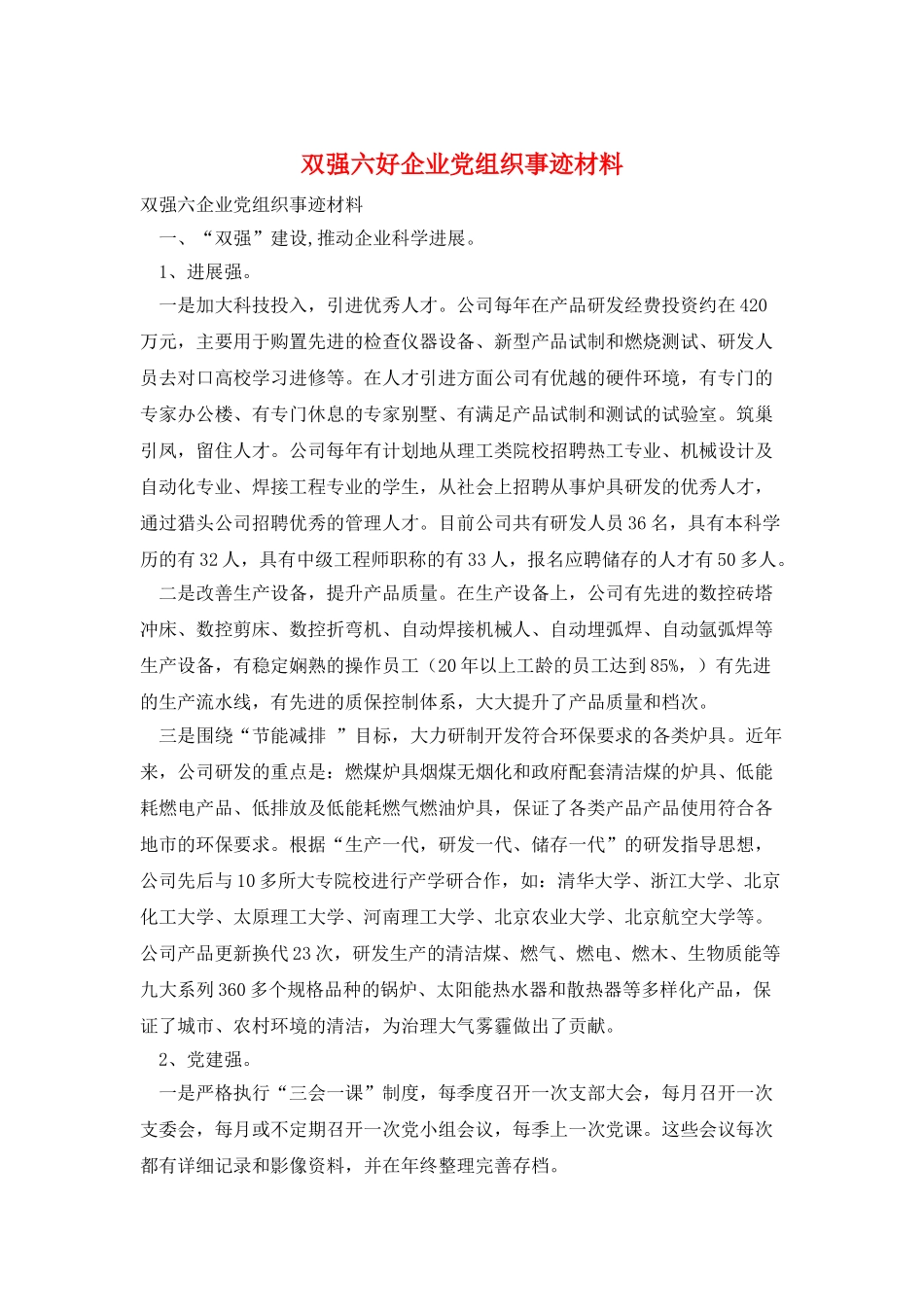 双强六好企业党组织事迹材料

双强六企业党组织事迹材料

一、“双强”建设,推动企业科学进展。

1、进展强。

一是加大科技投入，引进优秀人才。公司每年在产品研发经费投资约在420万元，主要用于购置先进的检查仪器设备、新型产品试制和燃烧测试、研发人员去对口高校学习进修等。在人才引进方面公司有优越的硬件环境，有专门的专家办公楼、有专门休息的专家别墅、有满足产品试制和测试的试验室。筑巢引凤，留住人才。公司每年有计划地从理工类院校招聘热工专业、机械设计及自动化专业、焊接工程专业的学生，从社会上招聘从事炉具研发的优秀人才，通过猎头公司招聘优秀的管理人才。目前公司共有研发人员36名，具有本科学历的有32人，具有中级工程师职称的有33人，报名应聘储存的人才有50多人。

二是改善生产设备，提升产品质量。在生产设备上，公司有先进的数控砖塔冲床、数控剪床、数控折弯机、自动焊接机械人、自动埋弧焊、自动氩弧焊等生产设备，有稳定娴熟的操作员工（20年以上工龄的员工达到85%，）有先进的生产流水线，有先进的质保控制体系，大大提升了产品质量和档次。

三是围绕“节能减排 ”目标，大力研制开发符合环保要求的各类炉具。近年来，公司研发的重点是：燃煤炉具烟煤无烟化和政府配套清洁煤的炉具、低能耗燃电产品、低排放及低能耗燃气燃油炉具，保证了各类产品产品使用符合各地市的环保要求。根据“生产一代，研发一代、储存一代”的研发指导思想，公司先后与10多所大专院校进行产学研合作，如：清华大学、浙江大学、北京化工大学、太原理工大学、河南理工大学、北京农业大学、北京航空大学等。公司产品更新换代23次，研发生产的清洁煤、燃气、燃电、燃木、生物质能等九大系列360多个规格品种的锅炉、太阳能热水器和散热器等多样化产品，保证了城市、农村环境的清洁，为治理大气雾霾做出了贡献。

2、党建强。

一是严格执行“三会一课”制度，每季度召开一次支部大会，每月召开一次支委会，每月或不定期召开一次党小组会议，每季上一次党课。这些会议每次都有详细记录和影像资料，并在年终整理完善存档。